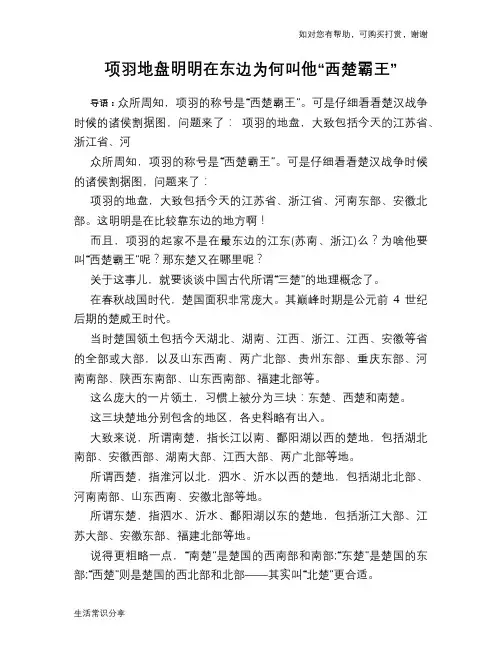 知对您有帮助，可购买打赏，谢谢

项羽地盘明明在东边为何叫他“西楚霸王”

导语：众所周知，项羽的称号是“西楚霸王”。可是仔细看看楚汉战争时候的诸侯割据图，问题来了： 项羽的地盘，大致包括今天的江苏省、浙江省、河

众所周知，项羽的称号是“西楚霸王”。可是仔细看看楚汉战争时候的诸侯割据图，问题来了：

项羽的地盘，大致包括今天的江苏省、浙江省、河南东部、安徽北部。这明明是在比较靠东边的地方啊！

而且，项羽的起家不是在最东边的江东(苏南、浙江)么？为啥他要叫“西楚霸王”呢？那东楚又在哪里呢？

关于这事儿，就要谈谈中国古代所谓“三楚”的地理概念了。

在春秋战国时代，楚国面积非常庞大。其巅峰时期是公元前 4 世纪后期的楚威王时代。

当时楚国领土包括今天湖北、湖南、江西、浙江、江西、安徽等省的全部或大部，以及山东西南、两广北部、贵州东部、重庆东部、河南南部、陕西东南部、山东西南部、福建北部等。

这么庞大的一片领土，习惯上被分为三块：东楚、西楚和南楚。

这三块楚地分别包含的地区，各史料略有出入。

大致来说，所谓南楚，指长江以南、鄱阳湖以西的楚地，包括湖北南部、安徽西部、湖南大部、江西大部、两广北部等地。

所谓西楚，指淮河以北，泗水、沂水以西的楚地，包括湖北北部、河南南部、山东西南、安徽北部等地。

所谓东楚，指泗水、沂水、鄱阳湖以东的楚地，包括浙江大部、江苏大部、安徽东部、福建北部等地。

说得更粗略一点，“南楚”是楚国的西南部和南部;“东楚”是楚国的东部;“西楚”则是楚国的西北部和北部——其实叫“北楚”更合适。

生活常识分享